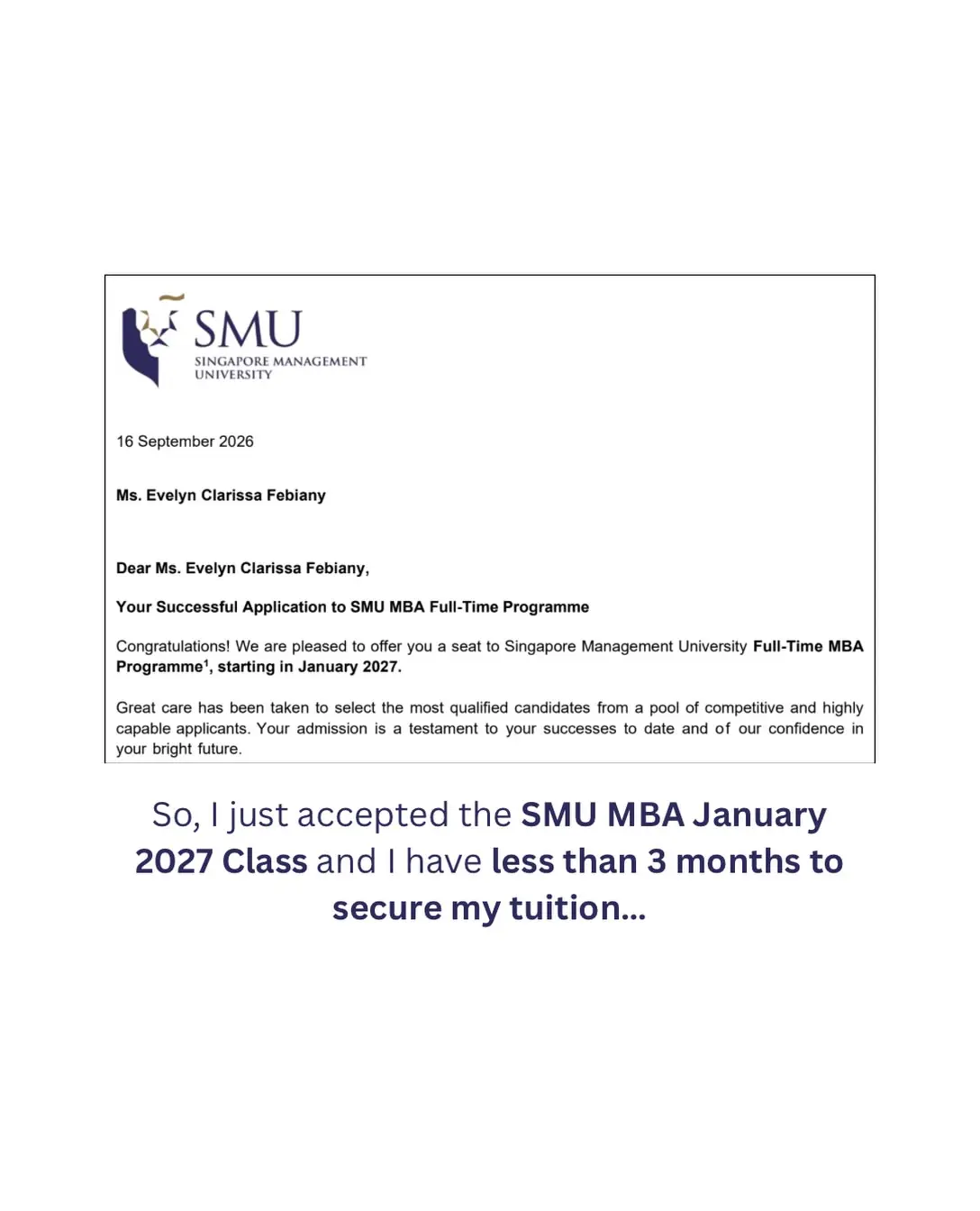 SMU
SINGAPORE MANAGEMENT UNIVERSITY

16 September 2026

Ms. Evelyn Clarissa Febiany

Dear Ms. Evelyn Clarissa Febiany,

Your Successful Application to SMU MBA Full-Time Programme

Congratulations! We are pleased to offer you a seat to Singapore Management University Full-Time MBA Programme$^1$, starting in January 2027.

Great care has been taken to select the most qualified candidates from a pool of competitive and highly capable applicants. Your admission is a testament to your successes to date and of our confidence in your bright future.

So, I just accepted the SMU MBA January 2027 Class and I have less than 3 months to secure my tuition...